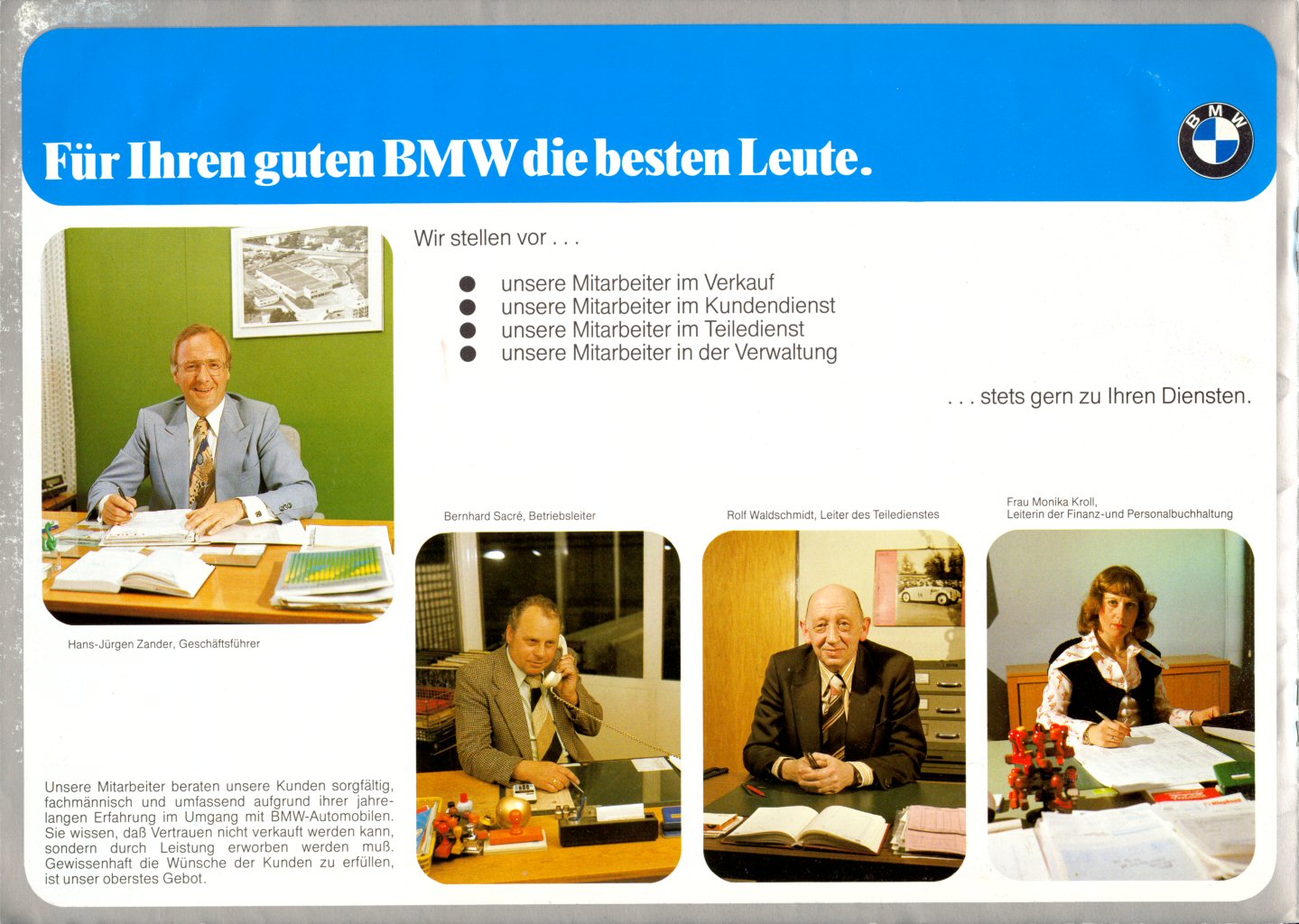 Für Ihren guten BMW die besten Leute.

BMW

Wir stellen vor . . .

• unsere Mitarbeiter im Verkauf
• unsere Mitarbeiter im Kundendienst
• unsere Mitarbeiter im Teiledienst
• unsere Mitarbeiter in der Verwaltung

. . . stets gern zu Ihren Diensten.

Hans-Jürgen Zander, Geschäftsführer

Unsere Mitarbeiter beraten unsere Kunden sorgfältig, fachmännisch und umfassend aufgrund ihrer jahrelangen Erfahrung im Umgang mit BMW-Automobilen. Sie wissen, daß Vertrauen nicht verkauft werden kann, sondern durch Leistung erworben werden muß. Gewissenhaft die Wünsche der Kunden zu erfüllen, ist unser oberstes Gebot.

Bernhard Sacré, Betriebsleiter

Rolf Waldschmidt, Leiter des Teiledienstes

Frau Monika Kroll,
Leiterin der Finanz-und Personalbuchhaltung